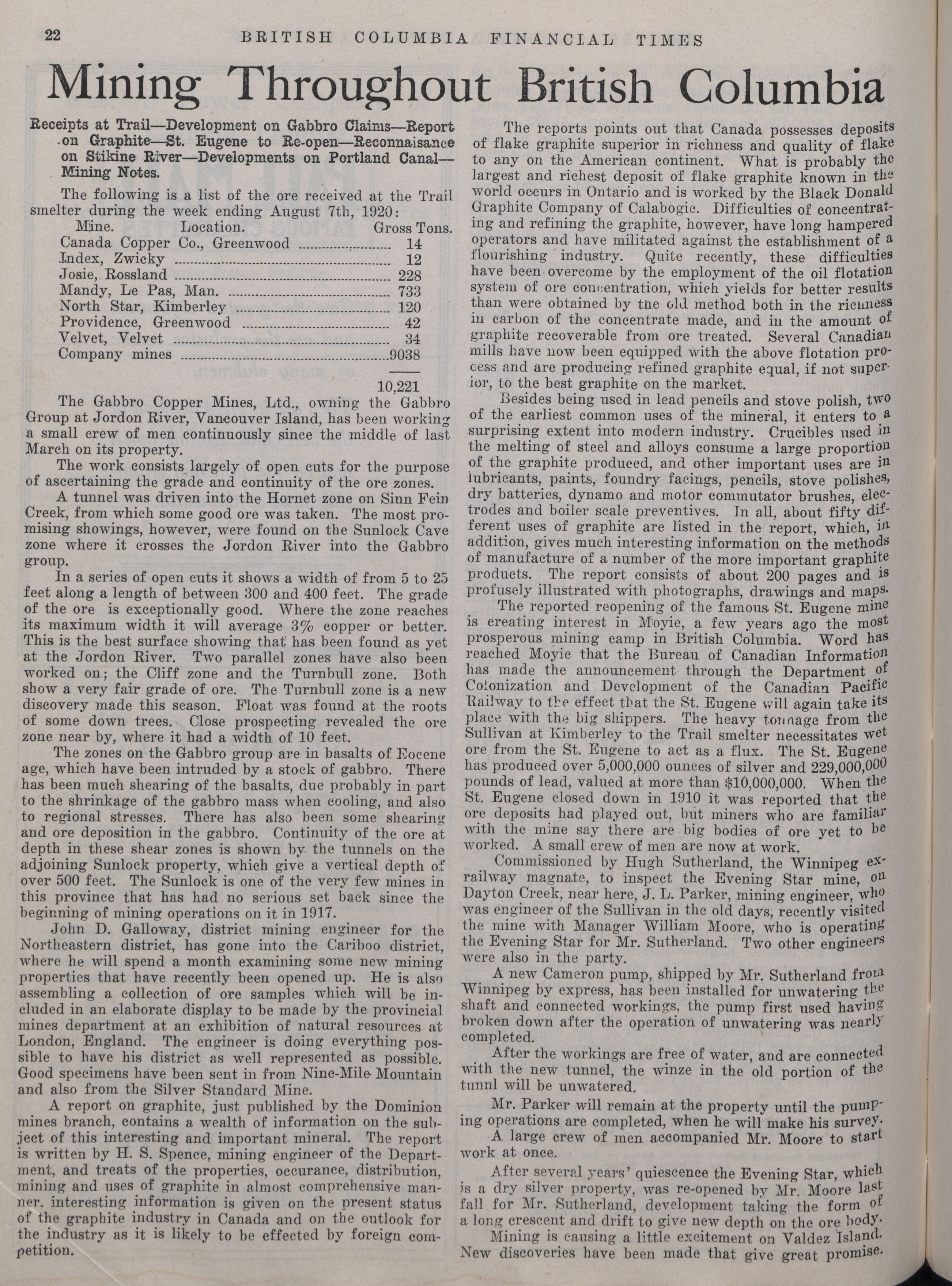 22 BRITISH COLUMBIA FINANCIAL TIMES

Mining Throughout British Columbia

Receipts at Trail—Development on Gabbro Claims—Report on Graphite—St. Eugene to Re-open—Reconnaisance on Stikine River—Developments on Portland Canal—Mining Notes.

The following is a list of the ore received at the Trail smelter during the week ending August 7th, 1920:

| Mine. Location. | Gross Tons. |
|---|---|
| Canada Copper Co., Greenwood | 14 |
| Index, Zwicky | 12 |
| Josie, Rossland | 228 |
| Mandy, Le Pas, Man. | 733 |
| North Star, Kimberley | 120 |
| Providence, Greenwood | 42 |
| Velvet, Velvet | 34 |
| Company mines | 9038 |
| | 10,221 |

The Gabbro Copper Mines, Ltd., owning the Gabbro Group at Jordon River, Vancouver Island, has been working a small crew of men continuously since the middle of last March on its property.

The work consists largely of open cuts for the purpose of ascertaining the grade and continuity of the ore zones.

A tunnel was driven into the Hornet zone on Sinn Fein Creek, from which some good ore was taken. The most promising showings, however, were found on the Sunlock Cave zone where it crosses the Jordon River into the Gabbro group.

In a series of open cuts it shows a width of from 5 to 25 feet along a length of between 300 and 400 feet. The grade of the ore is exceptionally good. Where the zone reaches its maximum width it will average 3% copper or better. This is the best surface showing that has been found as yet at the Jordon River. Two parallel zones have also been worked on; the Cliff zone and the Turnbull zone. Both show a very fair grade of ore. The Turnbull zone is a new discovery made this season. Float was found at the roots of some down trees. Close prospecting revealed the ore zone near by, where it had a width of 10 feet.

The zones on the Gabbro group are in basalts of Eocene age, which have been intruded by a stock of gabbro. There has been much shearing of the basalts, due probably in part to the shrinkage of the gabbro mass when cooling, and also to regional stresses. There has also been some shearing and ore deposition in the gabbro. Continuity of the ore at depth in these shear zones is shown by the tunnels on the adjoining Sunlock property, which give a vertical depth of over 500 feet. The Sunlock is one of the very few mines in this province that has had no serious set back since the beginning of mining operations on it in 1917.

John D. Galloway, district mining engineer for the Northeastern district, has gone into the Cariboo district, where he will spend a month examining some new mining properties that have recently been opened up. He is also assembling a collection of ore samples which will be included in an elaborate display to be made by the provincial mines department at an exhibition of natural resources at London, England. The engineer is doing everything possible to have his district as well represented as possible. Good specimens have been sent in from Nine-Mile Mountain and also from the Silver Standard Mine.

A report on graphite, just published by the Dominion mines branch, contains a wealth of information on the subject of this interesting and important mineral. The report is written by H. S. Spence, mining engineer of the Department, and treats of the properties, occurance, distribution, mining and uses of graphite in almost comprehensive manner. interesting information is given on the present status of the graphite industry in Canada and on the outlook for the industry as it is likely to be effected by foreign competition.

The reports points out that Canada possesses deposits of flake graphite superior in richness and quality of flake to any on the American continent. What is probably the largest and richest deposit of flake graphite known in the world occurs in Ontario and is worked by the Black Donald Graphite Company of Calabogie. Difficulties of concentrating and refining the graphite, however, have long hampered operators and have militated against the establishment of a flourishing industry. Quite recently, these difficulties have been overcome by the employment of the oil flotation system of ore concentration, which yields for better results than were obtained by the old method both in the richness in carbon of the concentrate made, and in the amount of graphite recoverable from ore treated. Several Canadian mills have now been equipped with the above flotation process and are producing refined graphite equal, if not superior, to the best graphite on the market.

Besides being used in lead pencils and stove polish, two of the earliest common uses of the mineral, it enters to a surprising extent into modern industry. Crucibles used in the melting of steel and alloys consume a large proportion of the graphite produced, and other important uses are in lubricants, paints, foundry facings, pencils, stove polishes, dry batteries, dynamo and motor commutator brushes, electrodes and boiler scale preventives. In all, about fifty different uses of graphite are listed in the report, which, in addition, gives much interesting information on the methods of manufacture of a number of the more important graphite products. The report consists of about 200 pages and is profusely illustrated with photographs, drawings and maps.

The reported reopening of the famous St. Eugene mine is creating interest in Moyie, a few years ago the most prosperous mining camp in British Columbia. Word has reached Moyie that the Bureau of Canadian Information has made the announcement through the Department of Colonization and Development of the Canadian Pacific Railway to the effect that the St. Eugene will again take its place with the big shippers. The heavy tonnage from the Sullivan at Kimberley to the Trail smelter necessitates wet ore from the St. Eugene to act as a flux. The St. Eugene has produced over 5,000,000 ounces of silver and 229,000,000 pounds of lead, valued at more than $10,000,000. When the St. Eugene closed down in 1910 it was reported that the ore deposits had played out, but miners who are familiar with the mine say there are big bodies of ore yet to be worked. A small crew of men are now at work.

Commissioned by Hugh Sutherland, the Winnipeg ex-railway magnate, to inspect the Evening Star mine, on Dayton Creek, near here, J. L. Parker, mining engineer, who was engineer of the Sullivan in the old days, recently visited the mine with Manager William Moore, who is operating the Evening Star for Mr. Sutherland. Two other engineers were also in the party.

A new Cameron pump, shipped by Mr. Sutherland from Winnipeg by express, has been installed for unwatering the shaft and connected workings, the pump first used having broken down after the operation of unwatering was nearly completed.

After the workings are free of water, and are connected with the new tunnel, the winze in the old portion of the tunnl will be unwatered.

Mr. Parker will remain at the property until the pumping operations are completed, when he will make his survey.

A large crew of men accompanied Mr. Moore to start work at once.

After several years' quiescence the Evening Star, which is a dry silver property, was re-opened by Mr. Moore last fall for Mr. Sutherland, development taking the form of a long crescent and drift to give new depth on the ore body.

Mining is causing a little excitement on Valdez Island. New discoveries have been made that give great promise.